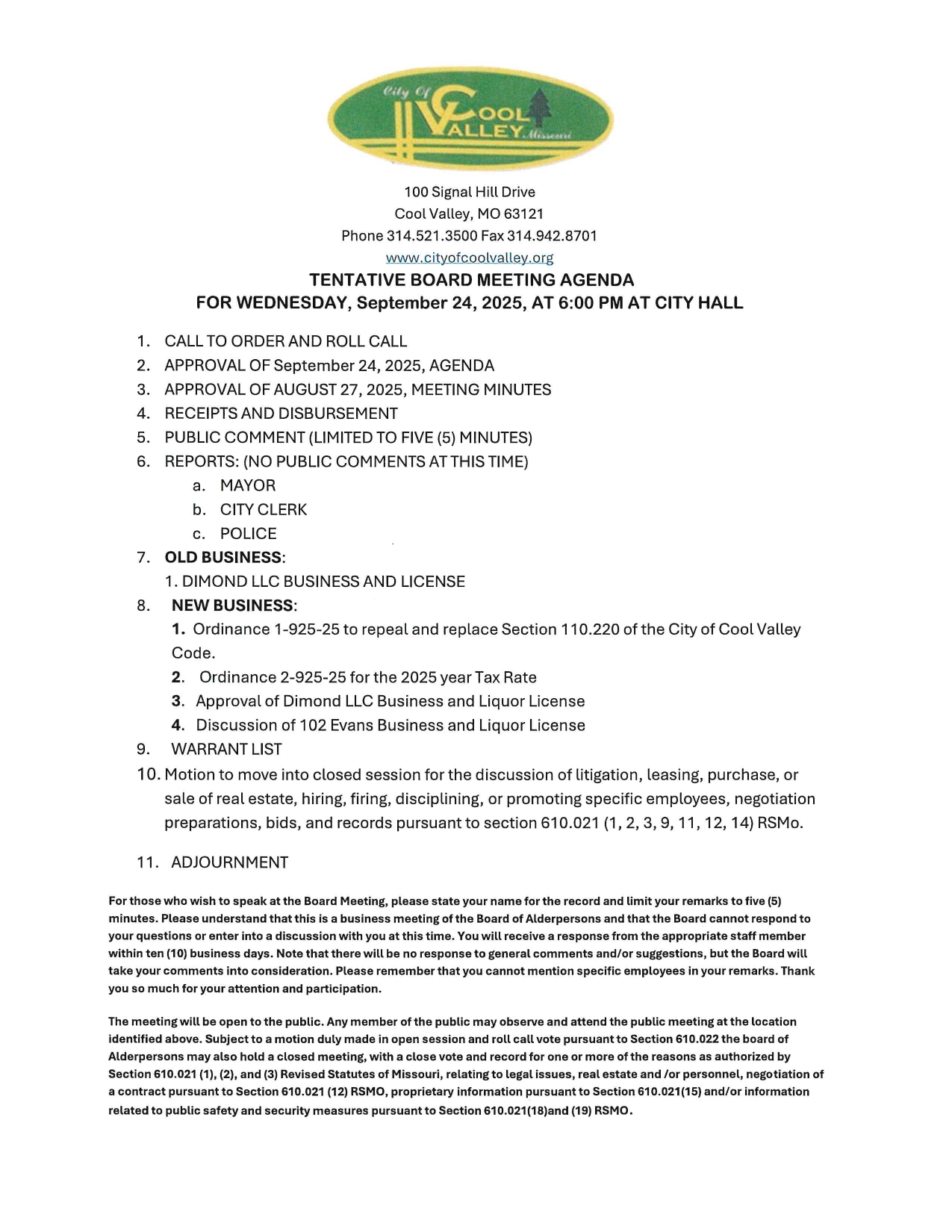 City Of COOL VALLEY Missouri

100 Signal Hill Drive
Cool Valley, MO 63121
Phone 314.521.3500 Fax 314.942.8701
www.cityofcoolvalley.org

TENTATIVE BOARD MEETING AGENDA
FOR WEDNESDAY, September 24, 2025, AT 6:00 PM AT CITY HALL

1. CALL TO ORDER AND ROLL CALL
2. APPROVAL OF September 24, 2025, AGENDA
3. APPROVAL OF AUGUST 27, 2025, MEETING MINUTES
4. RECEIPTS AND DISBURSEMENT
5. PUBLIC COMMENT (LIMITED TO FIVE (5) MINUTES)
6. REPORTS: (NO PUBLIC COMMENTS AT THIS TIME)
a. MAYOR
b. CITY CLERK
c. POLICE
7. OLD BUSINESS:
1. DIMOND LLC BUSINESS AND LICENSE
8. NEW BUSINESS:
1. Ordinance 1-925-25 to repeal and replace Section 110.220 of the City of Cool Valley Code.
2. Ordinance 2-925-25 for the 2025 year Tax Rate
3. Approval of Dimond LLC Business and Liquor License
4. Discussion of 102 Evans Business and Liquor License
9. WARRANT LIST
10. Motion to move into closed session for the discussion of litigation, leasing, purchase, or sale of real estate, hiring, firing, disciplining, or promoting specific employees, negotiation preparations, bids, and records pursuant to section 610.021 (1, 2, 3, 9, 11, 12, 14) RSMo.
11. ADJOURNMENT

For those who wish to speak at the Board Meeting, please state your name for the record and limit your remarks to five (5) minutes. Please understand that this is a business meeting of the Board of Alderpersons and that the Board cannot respond to your questions or enter into a discussion with you at this time. You will receive a response from the appropriate staff member within ten (10) business days. Note that there will be no response to general comments and/or suggestions, but the Board will take your comments into consideration. Please remember that you cannot mention specific employees in your remarks. Thank you so much for your attention and participation.

The meeting will be open to the public. Any member of the public may observe and attend the public meeting at the location identified above. Subject to a motion duly made in open session and roll call vote pursuant to Section 610.022 the board of Alderpersons may also hold a closed meeting, with a close vote and record for one or more of the reasons as authorized by Section 610.021 (1), (2), and (3) Revised Statutes of Missouri, relating to legal issues, real estate and /or personnel, negotiation of a contract pursuant to Section 610.021 (12) RSMO, proprietary information pursuant to Section 610.021(15) and/or information related to public safety and security measures pursuant to Section 610.021(18)and (19) RSMO.